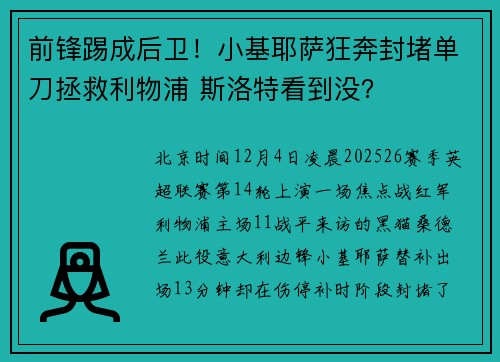 前锋踢成后卫！小基耶萨狂奔封堵单刀拯救利物浦 斯洛特看到没?

北京时间12月4日凌晨202526赛季英超联赛第14轮上演一场焦点战红军利物浦主场11战平来访的黑猫桑德兰此役意大利边锋小基耶萨替补出场13分钟却在伤停补时阶段封堵了